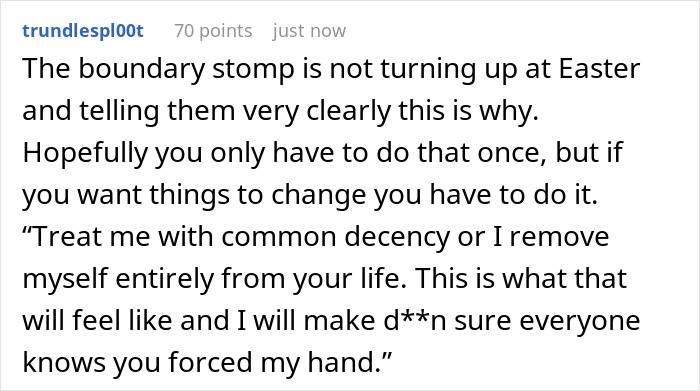 trundlespl00t 70 points just now

The boundary stomp is not turning up at Easter and telling them very clearly this is why. Hopefully you only have to do that once, but if you want things to change you have to do it. “Treat me with common decency or I remove myself entirely from your life. This is what that will feel like and I will make d**n sure everyone knows you forced my hand.”